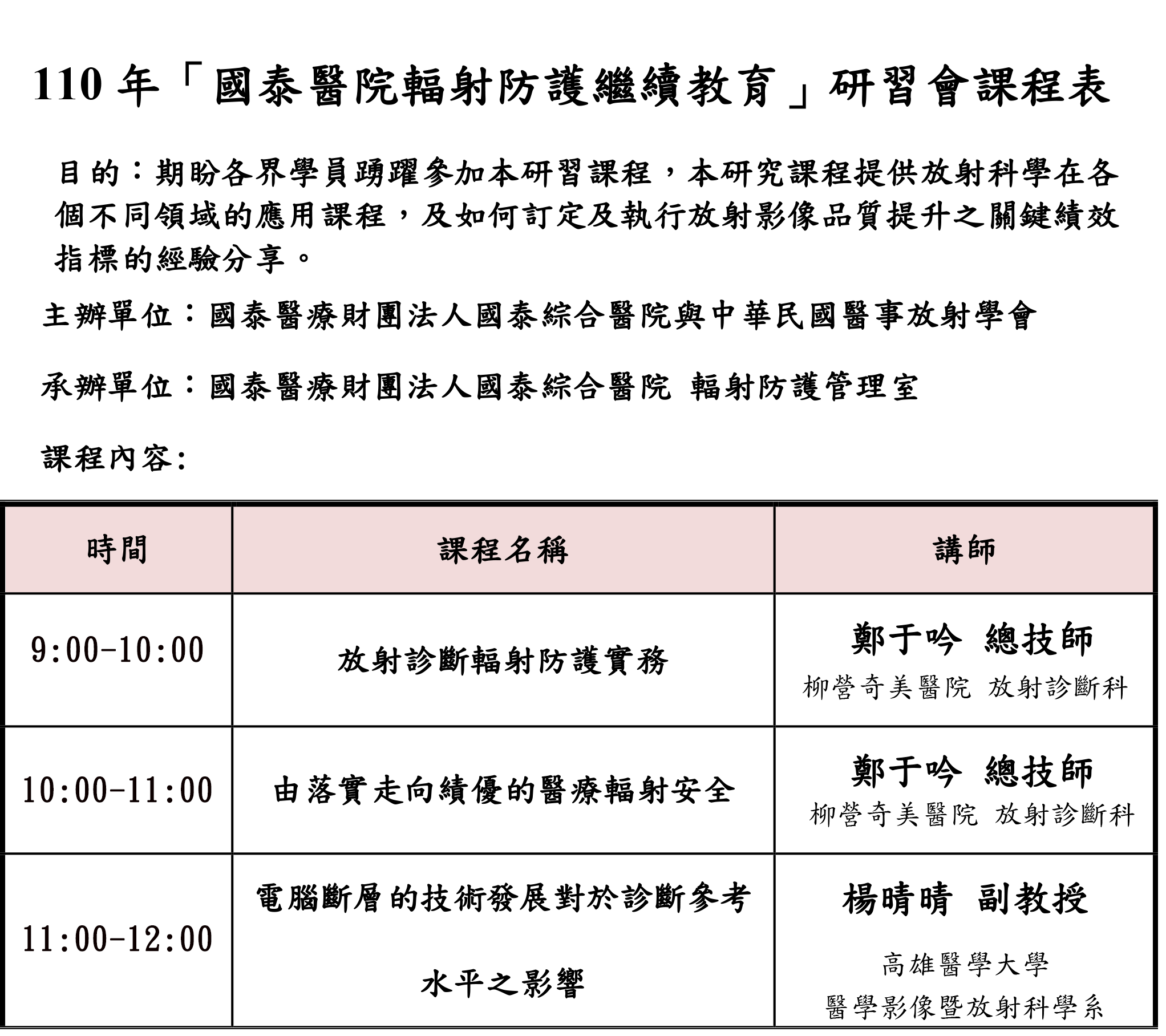 110 年「國泰醫院輻射防護繼續教育」研習會課程表

目的：期盼各界學員踴躍參加本研習課程，本研究課程提供放射科學在各個不同領域的應用課程，及如何訂定及執行放射影像品質提升之關鍵績效指標的經驗分享。

主辦單位：國泰醫療財團法人國泰綜合醫院與中華民國醫事放射學會

承辦單位：國泰醫療財團法人國泰綜合醫院 輻射防護管理室

課程內容:

| 時間 | 課程名稱 | 講師 |
|---|---|---|
| 9:00-10:00 | 放射診斷輻射防護實務 | 鄭于吟 總技師 柳營奇美醫院 放射診斷科 |
| 10:00-11:00 | 由落實走向績優的醫療輻射安全 | 鄭于吟 總技師 柳營奇美醫院 放射診斷科 |
| 11:00-12:00 | 電腦斷層的技術發展對於診斷參考水平之影響 | 楊晴晴 副教授 高雄醫學大學 醫學影像暨放射科學系 |